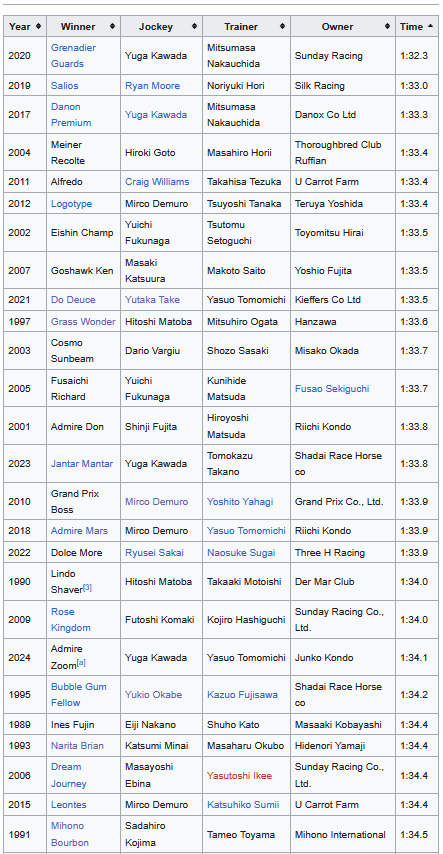 | Year | Winner | Jockey | Trainer | Owner | Time |
|---|---|---|---|---|---|
| 2020 | Grenadier Guards | Yuga Kawada | Mitsumasa Nakauchida | Sunday Racing | 1:32.3 |
| 2019 | Salios | Ryan Moore | Noriyuki Hori | Silk Racing | 1:33.0 |
| 2017 | Danon Premium | Yuga Kawada | Mitsumasa Nakauchida | Danox Co Ltd | 1:33.3 |
| 2004 | Meiner Recolte | Hiroki Goto | Masahiro Horii | Thoroughbred Club Ruffian | 1:33.4 |
| 2011 | Alfredo | Craig Williams | Takahisa Tezuka | U Carrot Farm | 1:33.4 |
| 2012 | Logotype | Mirco Demuro | Tsuyoshi Tanaka | Teruya Yoshida | 1:33.4 |
| 2002 | Eishin Champ | Yuichi Fukunaga | Tsutomu Setoguchi | Toyomitsu Hirai | 1:33.5 |
| 2007 | Goshawk Ken | Masaki Katsuura | Makoto Saito | Yoshio Fujita | 1:33.5 |
| 2021 | Do Deuce | Yutaka Take | Yasuo Tomomichi | Kieffers Co Ltd | 1:33.5 |
| 1997 | Grass Wonder | Hitoshi Matoba | Mitsuhiro Ogata | Hanzawa | 1:33.6 |
| 2003 | Cosmo Sunbeam | Dario Vargiu | Shozo Sasaki | Misako Okada | 1:33.7 |
| 2005 | Fusaichi Richard | Yuichi Fukunaga | Kunihide Matsuda | Fusao Sekiguchi | 1:33.7 |
| 2001 | Admire Don | Shinji Fujita | Hiroyoshi Matsuda | Riichi Kondo | 1:33.8 |
| 2023 | Jantar Mantar | Yuga Kawada | Tomokazu Takano | Shadai Race Horse co | 1:33.8 |
| 2010 | Grand Prix Boss | Mirco Demuro | Yoshito Yahagi | Grand Prix Co., Ltd. | 1:33.9 |
| 2018 | Admire Mars | Mirco Demuro | Yasuo Tomomichi | Riichi Kondo | 1:33.9 |
| 2022 | Dolce More | Ryusei Sakai | Naosuke Sugai | Three H Racing | 1:33.9 |
| 1990 | Lindo Shaver[3] | Hitoshi Matoba | Takaaki Motoishi | Der Mar Club | 1:34.0 |
| 2009 | Rose Kingdom | Futoshi Komaki | Kojiro Hashiguchi | Sunday Racing Co., Ltd. | 1:34.0 |
| 2024 | Admire Zoom[a] | Yuga Kawada | Yasuo Tomomichi | Junko Kondo | 1:34.1 |
| 1995 | Bubble Gum Fellow | Yukio Okabe | Kazuo Fujisawa | Shadai Race Horse co | 1:34.2 |
| 1989 | Ines Fujin | Eiji Nakano | Shuho Kato | Masaaki Kobayashi | 1:34.4 |
| 1993 | Narita Brian | Katsumi Minai | Masaharu Okubo | Hidenori Yamaji | 1:34.4 |
| 2006 | Dream Journey | Masayoshi Ebina | Yasutoshi Ikee | Sunday Racing Co., Ltd. | 1:34.4 |
| 2015 | Leontes | Mirco Demuro | Katsuhiko Sumii | U Carrot Farm | 1:34.4 |
| 1991 | Mihono Bourbon | Sadahiro Kojima | Tameo Toyama | Mihono International | 1:34.5 |